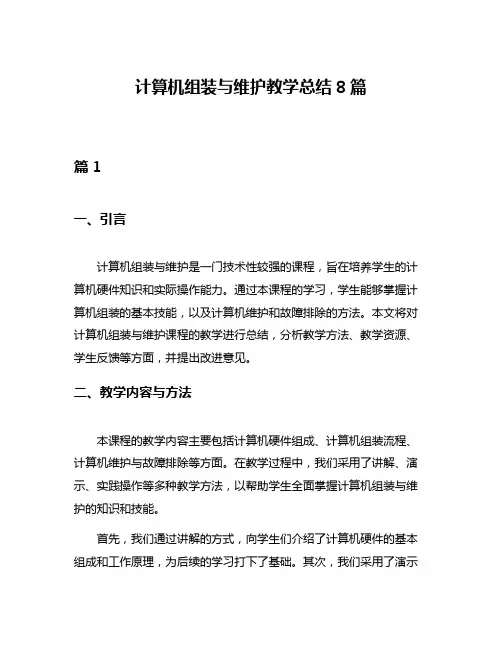 计算机组装与维护教学总结 8 篇

篇 1

一、引言

计算机组装与维护是一门技术性较强的课程，旨在培养学生的计算机硬件知识和实际操作能力。通过本课程的学习，学生能够掌握计算机组装的基本技能，以及计算机维护和故障排除的方法。本文将对计算机组装与维护课程的教学进行总结，分析教学方法、教学资源、学生反馈等方面，并提出改进意见。

二、教学内容与方法

本课程的教学内容主要包括计算机硬件组成、计算机组装流程、计算机维护与故障排除等方面。在教学过程中，我们采用了讲解、演示、实践操作等多种教学方法，以帮助学生全面掌握计算机组装与维护的知识和技能。

首先，我们通过讲解的方式，向学生们介绍了计算机硬件的基本组成和工作原理，为后续的学习打下了基础。其次，我们采用了演示